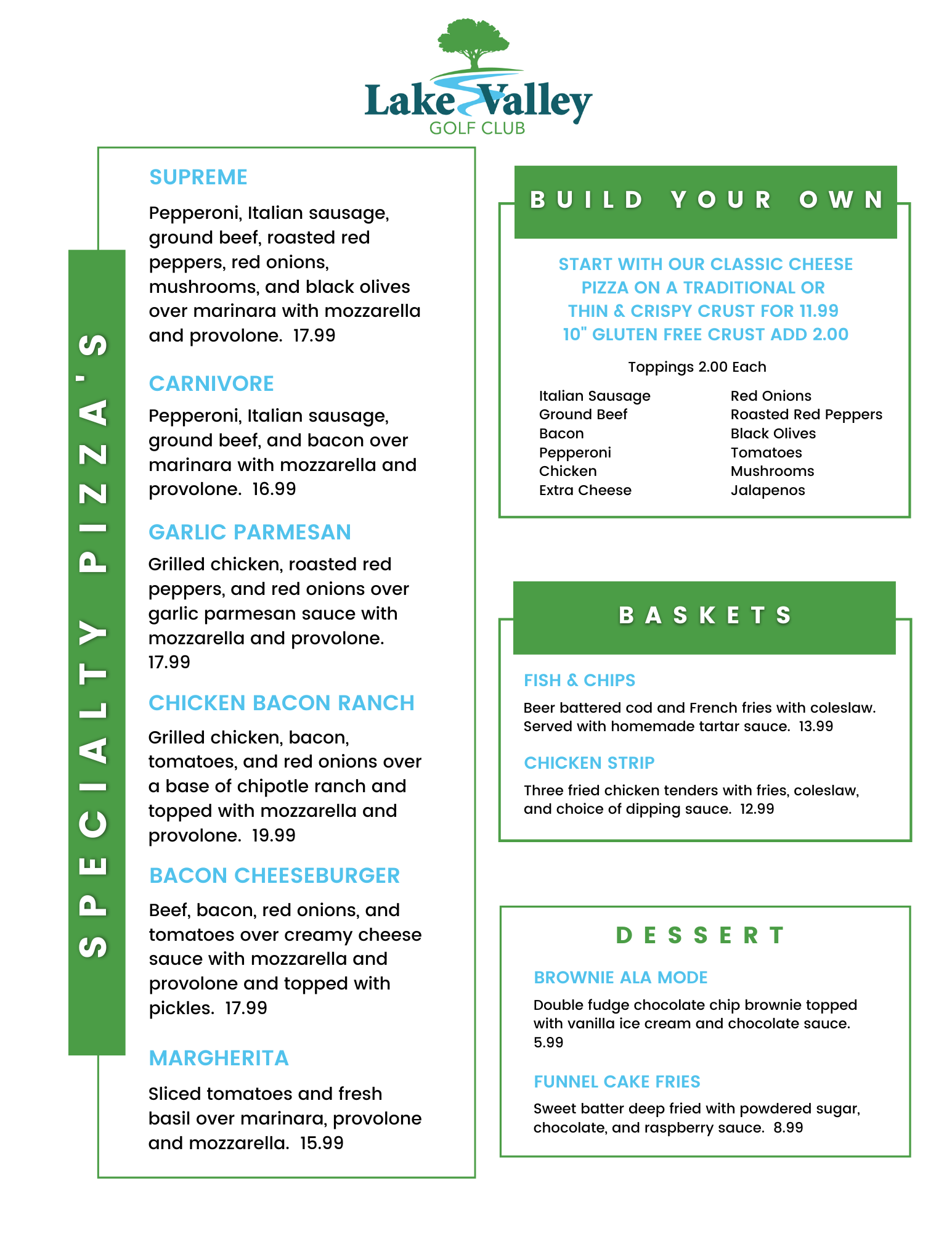 Lake Valley
GOLF CLUB

SPECIALTY PIZZA'S

SUPREME

Pepperoni, Italian sausage, ground beef, roasted red peppers, red onions, mushrooms, and black olives over marinara with mozzarella and provolone. 17.99

CARNIVORE

Pepperoni, Italian sausage, ground beef, and bacon over marinara with mozzarella and provolone. 16.99

GARLIC PARMESAN

Grilled chicken, roasted red peppers, and red onions over garlic parmesan sauce with mozzarella and provolone. 17.99

CHICKEN BACON RANCH

Grilled chicken, bacon, tomatoes, and red onions over a base of chipotle ranch and topped with mozzarella and provolone. 19.99

BACON CHEESEBURGER

Beef, bacon, red onions, and tomatoes over creamy cheese sauce with mozzarella and provolone and topped with pickles. 17.99

MARGHERITA

Sliced tomatoes and fresh basil over marinara, provolone and mozzarella. 15.99

BUILD YOUR OWN

START WITH OUR CLASSIC CHEESE PIZZA ON A TRADITIONAL OR THIN & CRISPY CRUST FOR 11.99
10" GLUTEN FREE CRUST ADD 2.00

Toppings 2.00 Each

Italian Sausage
Ground Beef
Bacon
Pepperoni
Chicken
Extra Cheese

Red Onions
Roasted Red Peppers
Black Olives
Tomatoes
Mushrooms
Jalapenos

BASKETS

FISH & CHIPS

Beer battered cod and French fries with coleslaw. Served with homemade tartar sauce. 13.99

CHICKEN STRIP

Three fried chicken tenders with fries, coleslaw, and choice of dipping sauce. 12.99

DESSERT

BROWNIE ALA MODE

Double fudge chocolate chip brownie topped with vanilla ice cream and chocolate sauce. 5.99

FUNNEL CAKE FRIES

Sweet batter deep fried with powdered sugar, chocolate, and raspberry sauce. 8.99